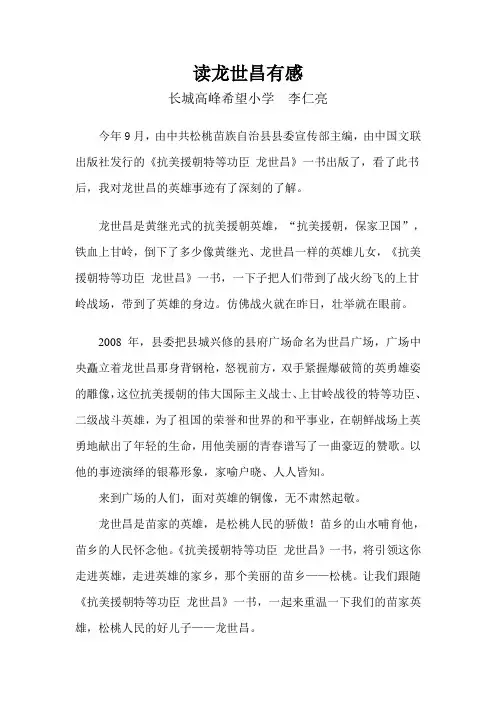 读龙世昌有感

长城高峰希望小学　李仁亮

今年 9 月，由中共松桃苗族自治县县委宣传部主编，由中国文联出版社发行的《抗美援朝特等功臣 龙世昌》一书出版了，看了此书后，我对龙世昌的英雄事迹有了深刻的了解。

龙世昌是黄继光式的抗美援朝英雄，“抗美援朝，保家卫国”，铁血上甘岭，倒下了多少像黄继光、龙世昌一样的英雄儿女，《抗美援朝特等功臣 龙世昌》一书，一下子把人们带到了战火纷飞的上甘岭战场，带到了英雄的身边。仿佛战火就在昨日，壮举就在眼前。

2008 年，县委把县城兴修的县府广场命名为世昌广场，广场中央矗立着龙世昌那身背钢枪，怒视前方，双手紧握爆破筒的英勇雄姿的雕像，这位抗美援朝的伟大国际主义战士、上甘岭战役的特等功臣、二级战斗英雄，为了祖国的荣誉和世界的和平事业，在朝鲜战场上英勇地献出了年轻的生命，用他美丽的青春谱写了一曲豪迈的赞歌。以他的事迹演绎的银幕形象，家喻户晓、人人皆知。

来到广场的人们，面对英雄的铜像，无不肃然起敬。

龙世昌是苗家的英雄，是松桃人民的骄傲！苗乡的山水哺育他，苗乡的人民怀念他。《抗美援朝特等功臣 龙世昌》一书，将引领这你走进英雄，走进英雄的家乡，那个美丽的苗乡——松桃。让我们跟随《抗美援朝特等功臣 龙世昌》一书，一起来重温一下我们的苗家英雄，松桃人民的好儿子——龙世昌。